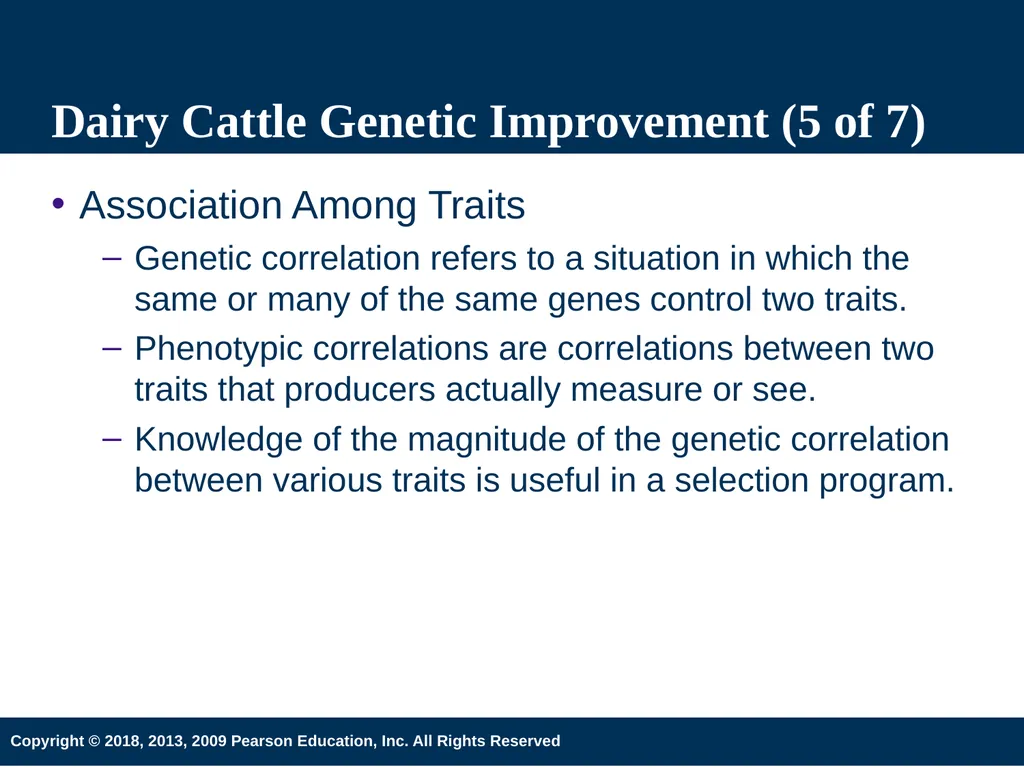 Dairy Cattle Genetic Improvement (5 of 7)

• Association Among Traits

– Genetic correlation refers to a situation in which the same or many of the same genes control two traits.

– Phenotypic correlations are correlations between two traits that producers actually measure or see.

– Knowledge of the magnitude of the genetic correlation between various traits is useful in a selection program.

Copyright © 2018, 2013, 2009 Pearson Education, Inc. All Rights Reserved